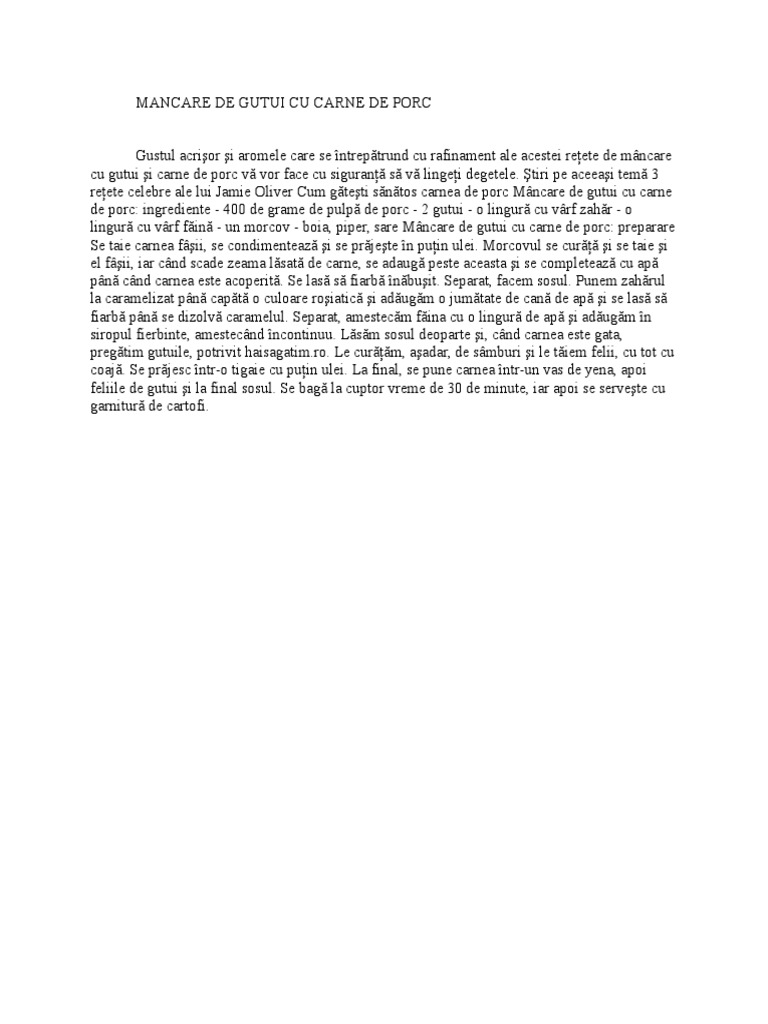 MANCARE DE GUTUI CU CARNE DE PORC

Gustul acrişor şi aromele care se întrepătrund cu rafinament ale acestei reţete de mâncare cu gutui şi carne de porc vă vor face cu siguranţă să vă lingeţi degetele. Ştiri pe aceeaşi temă 3 reţete celebre ale lui Jamie Oliver Cum găteşti sănătos carnea de porc Mâncare de gutui cu carne de porc: ingrediente - 400 de grame de pulpă de porc - 2 gutui - o lingură cu vârf zahăr - o lingură cu vârf făină - un morcov - boia, piper, sare Mâncare de gutui cu carne de porc: preparare Se taie carnea fâşii, se condimentează şi se prăjeşte în puţin ulei. Morcovul se curăţă şi se taie şi el fâşii, iar când scade zeama lăsată de carne, se adaugă peste aceasta şi se completează cu apă până când carnea este acoperită. Se lasă să fiarbă înăbuşit. Separat, facem sosul. Punem zahărul la caramelizat până capătă o culoare roşiatică şi adăugăm o jumătate de cană de apă şi se lasă să fiarbă până se dizolvă caramelul. Separat, amestecăm făina cu o lingură de apă şi adăugăm în siropul fierbinte, amestecând încontinuu. Lăsăm sosul deoparte şi, când carnea este gata, pregătim gutuile, potrivit haisagatim.ro. Le curăţăm, aşadar, de sâmburi şi le tăiem felii, cu tot cu coajă. Se prăjesc într-o tigaie cu puţin ulei. La final, se pune carnea într-un vas de yena, apoi feliile de gutui şi la final sosul. Se bagă la cuptor vreme de 30 de minute, iar apoi se serveşte cu garnitură de cartofi.